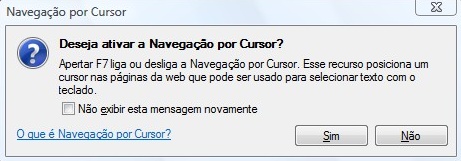 Navegação por Cursor

Deseja ativar a Navegação por Cursor?

Apertar F7 liga ou desliga a Navegação por Cursor. Esse recurso posiciona um cursor nas páginas da web que pode ser usado para selecionar texto com o teclado.

Não exibir esta mensagem novamente

O que é Navegação por Cursor?

Sim

Não